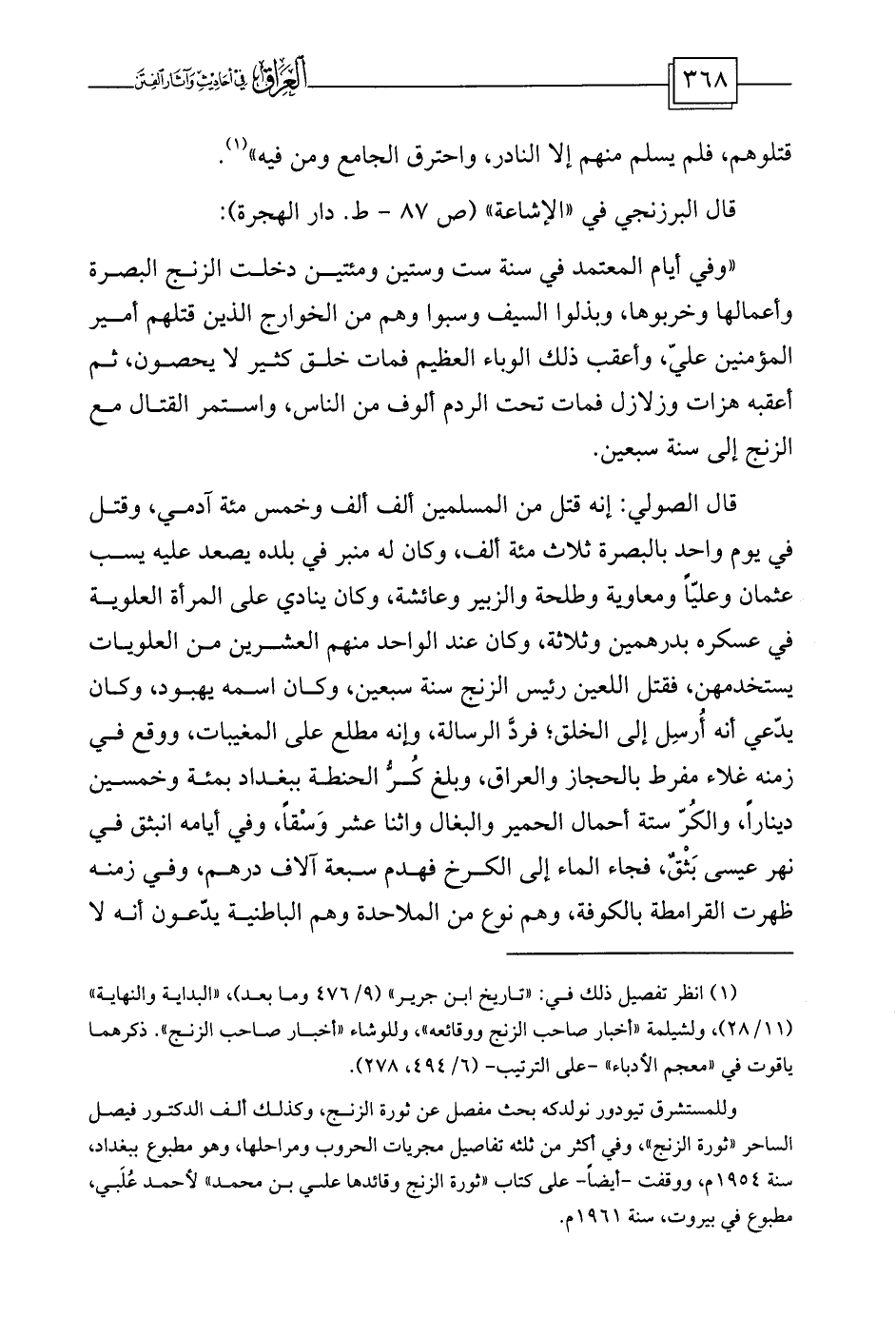 ٣٦٨ العراق في أحاديث وآثار الفتن

قتلوهم، فلم يسلم منهم إلا النادر، واحترق الجامع ومن فيه»$^{(١)}$.

قال البرزنجي في «الإشاعة» (ص ٨٧ - ط. دار الهجرة):

«وفي أيام المعتمد في سنة ست وستين ومئتين دخلت الزنج البصرة وأعمالها وخربوها، وبذلوا السيف وسبوا وهم من الخوارج الذين قتلهم أمير المؤمنين عليّ، وأعقب ذلك الوباء العظيم فمات خلق كثير لا يحصون، ثم أعقبه هزات وزلازل فمات تحت الردم ألوف من الناس، واستمر القتال مع الزنج إلى سنة سبعين.

قال الصولي: إنه قتل من المسلمين ألف ألف وخمس مئة آدمي، وقتل في يوم واحد بالبصرة ثلاث مئة ألف، وكان له منبر في بلده يصعد عليه يسب عثمان وعليّاً ومعاوية وطلحة والزبير وعائشة، وكان ينادي على المرأة العلوية في عسكره بدرهمين وثلاثة، وكان عند الواحد منهم العشرين من العلويات يستخدمهن، فقتل اللعين رئيس الزنج سنة سبعين، وكان اسمه يهبود، وكان يدّعي أنه أُرسِل إلى الخلق؛ فردَّ الرسالة، وإنه مطلع على المغيبات، ووقع في زمنه غلاء مفرط بالحجاز والعراق، وبلغ كُرُّ الحنطة ببغداد بمئة وخمسين ديناراً، والكُرّ ستة أحمال الحمير والبغال واثنا عشر وَسْقاً، وفي أيامه انبثق في نهر عيسى بَثْقٌ، فجاء الماء إلى الكرخ فهدم سبعة آلاف درهم، وفي زمنه ظهرت القرامطة بالكوفة، وهم نوع من الملاحدة وهم الباطنية يدّعون أنه لا

(١) انظر تفصيل ذلك في: «تاريخ ابن جرير» (٩/ ٤٧٦ وما بعد)، «البداية والنهاية» (١١/ ٢٨)، ولشيلمة «أخبار صاحب الزنج ووقائعه»، وللوشاء «أخبار صاحب الزنج». ذكرهما ياقوت في «معجم الأدباء» -على الترتيب- (٦/ ٤٩٤، ٢٧٨).

وللمستشرق تيودور نولدكه بحث مفصل عن ثورة الزنج، وكذلك ألف الدكتور فيصل الساحر «ثورة الزنج»، وفي أكثر من ثلثه تفاصيل مجريات الحروب ومراحلها، وهو مطبوع ببغداد، سنة ١٩٥٤م، ووقفت -أيضاً- على كتاب «ثورة الزنج وقائدها علي بن محمد» لأحمد عُلَبي، مطبوع في بيروت، سنة ١٩٦١م.